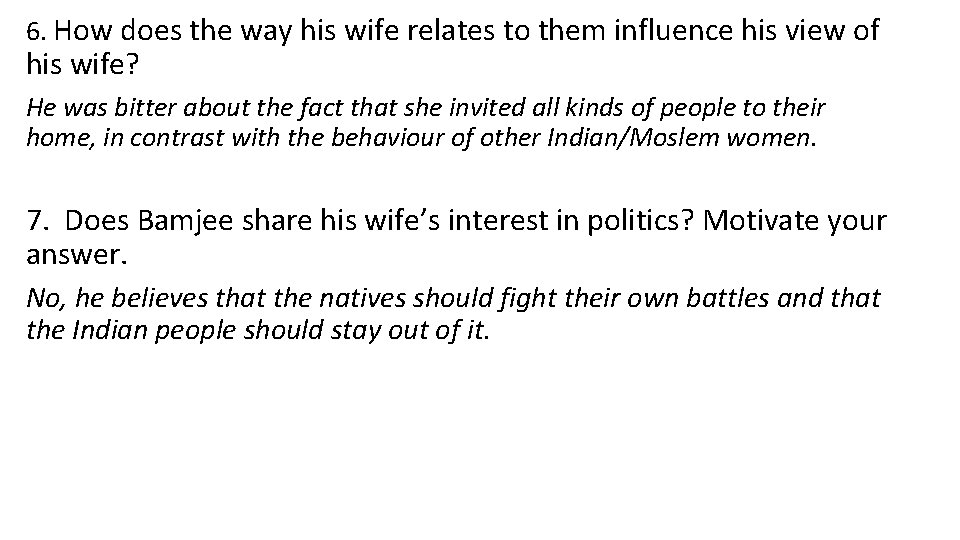 6. How does the way his wife relates to them influence his view of his wife?

He was bitter about the fact that she invited all kinds of people to their home, in contrast with the behaviour of other Indian/Moslem women.

7. Does Bamjee share his wife's interest in politics? Motivate your answer.

No, he believes that the natives should fight their own battles and that the Indian people should stay out of it.